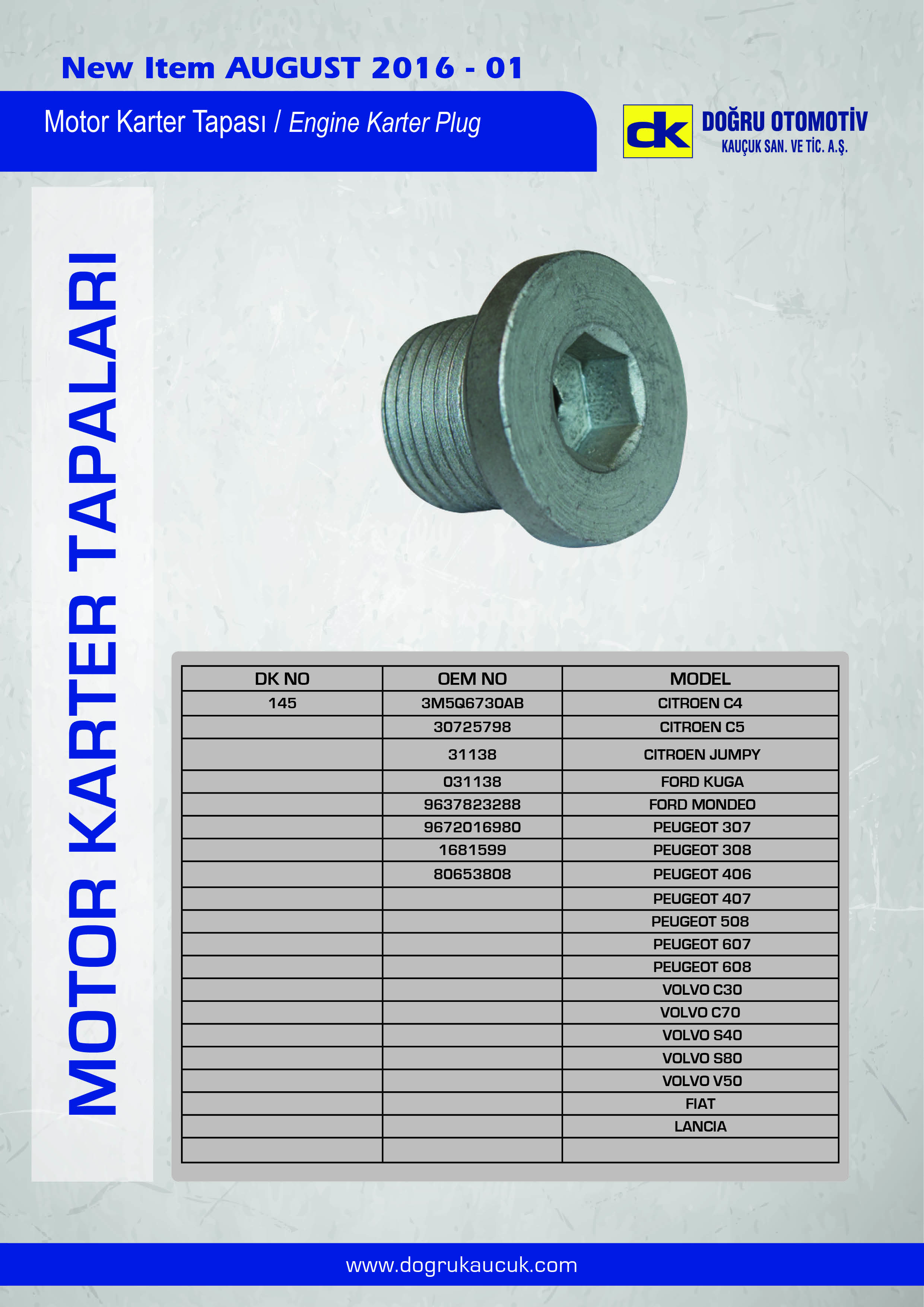 New Item AUGUST 2016 - 01

Motor Karter Tapası / Engine Karter Plug

dk DOĞRU OTOMOTİV KAUÇUK SAN. VE TİC. A.Ş.

MOTOR KARTER TAPALARI

| DK NO | OEM NO | MODEL |
|---|---|---|
| 145 | 3M5Q6730AB | CITROEN C4 |
| | 30725798 | CITROEN C5 |
| | 31138 | CITROEN JUMPY |
| | 031138 | FORD KUGA |
| | 9637823288 | FORD MONDEO |
| | 9672016980 | PEUGEOT 307 |
| | 1681599 | PEUGEOT 308 |
| | 80653808 | PEUGEOT 406 |
| | | PEUGEOT 407 |
| | | PEUGEOT 508 |
| | | PEUGEOT 607 |
| | | PEUGEOT 608 |
| | | VOLVO C30 |
| | | VOLVO C70 |
| | | VOLVO S40 |
| | | VOLVO S80 |
| | | VOLVO V50 |
| | | FIAT |
| | | LANCIA |
| | | |

www.dogrukaucuk.com